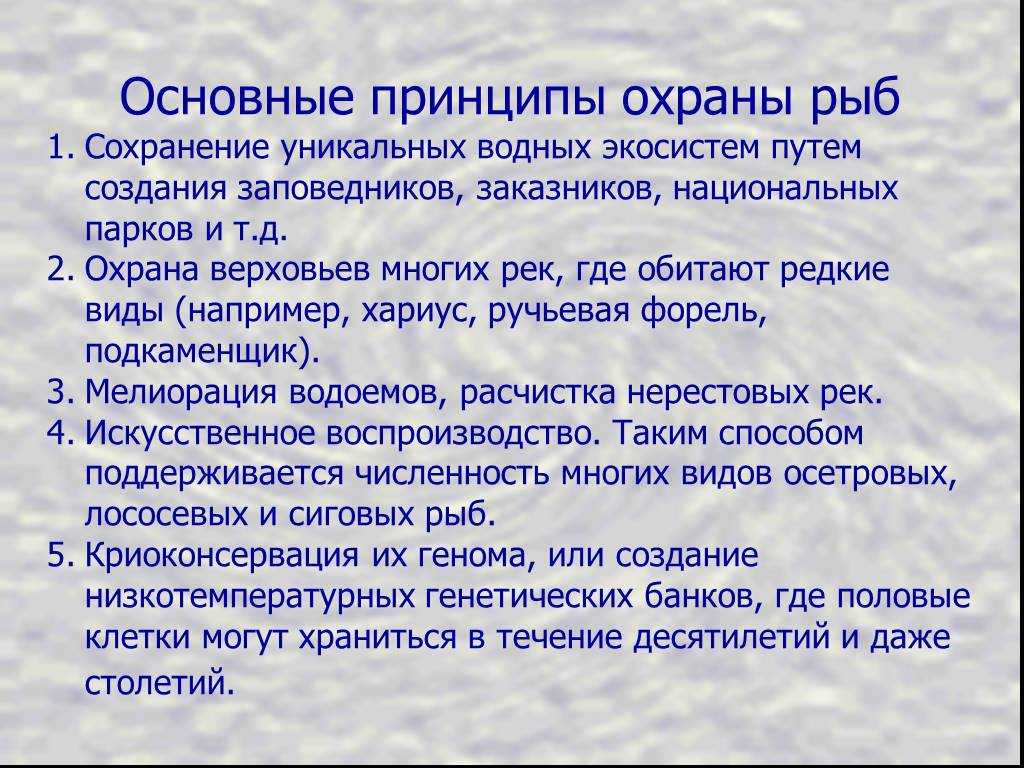 Основные принципы охраны рыб

1. Сохранение уникальных водных экосистем путем создания заповедников, заказников, национальных парков и т.д.
2. Охрана верховьев многих рек, где обитают редкие виды (например, хариус, ручьевая форель, подкаменщик).
3. Мелиорация водоемов, расчистка нерестовых рек.
4. Искусственное воспроизводство. Таким способом поддерживается численность многих видов осетровых, лососевых и сиговых рыб.
5. Криоконсервация их генома, или создание низкотемпературных генетических банков, где половые клетки могут храниться в течение десятилетий и даже столетий.